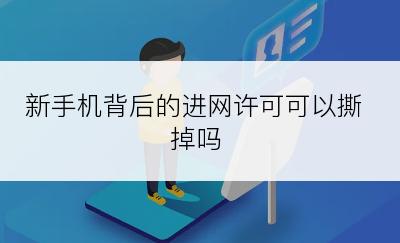 新手机背后的进网许可可以撕掉吗